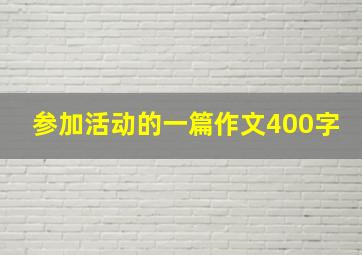 参加活动的一篇作文400字